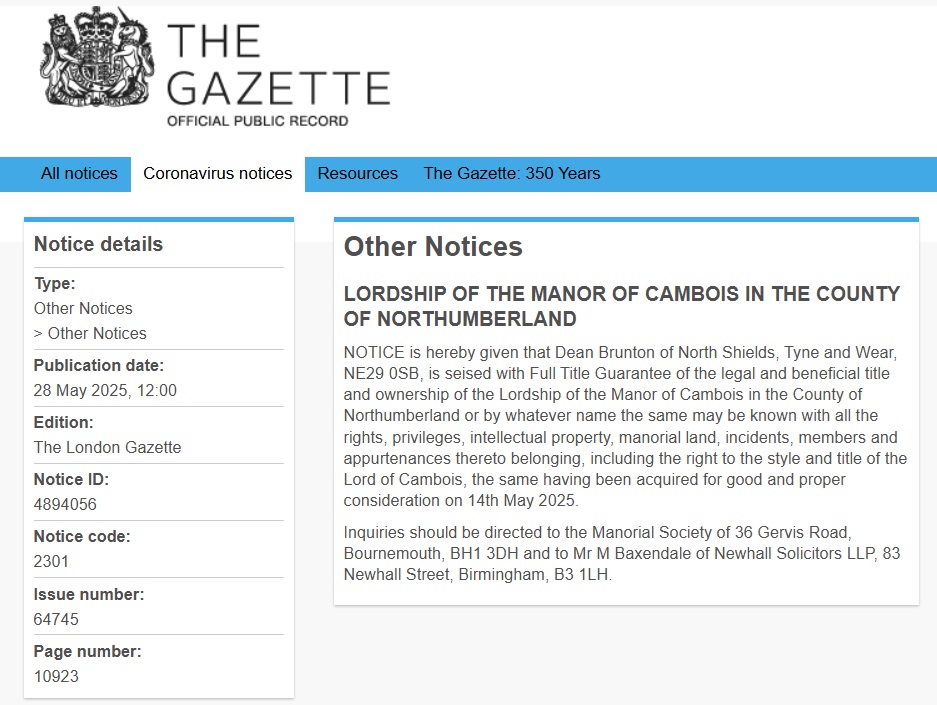 THE GAZETTE
OFFICIAL PUBLIC RECORD

All notices Coronavirus notices Resources The Gazette: 350 Years

Notice details

Type:
Other Notices
> Other Notices

Publication date:
28 May 2025, 12:00

Edition:
The London Gazette

Notice ID:
4894056

Notice code:
2301

Issue number:
64745

Page number:
10923

Other Notices

LORDSHIP OF THE MANOR OF CAMBOIS IN THE COUNTY OF NORTHUMBERLAND

NOTICE is hereby given that Dean Brunton of North Shields, Tyne and Wear, NE29 0SB, is seised with Full Title Guarantee of the legal and beneficial title and ownership of the Lordship of the Manor of Cambois in the County of Northumberland or by whatever name the same may be known with all the rights, privileges, intellectual property, manorial land, incidents, members and appurtenances thereto belonging, including the right to the style and title of the Lord of Cambois, the same having been acquired for good and proper consideration on 14th May 2025.

Inquiries should be directed to the Manorial Society of 36 Gervis Road, Bournemouth, BH1 3DH and to Mr M Baxendale of Newhall Solicitors LLP, 83 Newhall Street, Birmingham, B3 1LH.